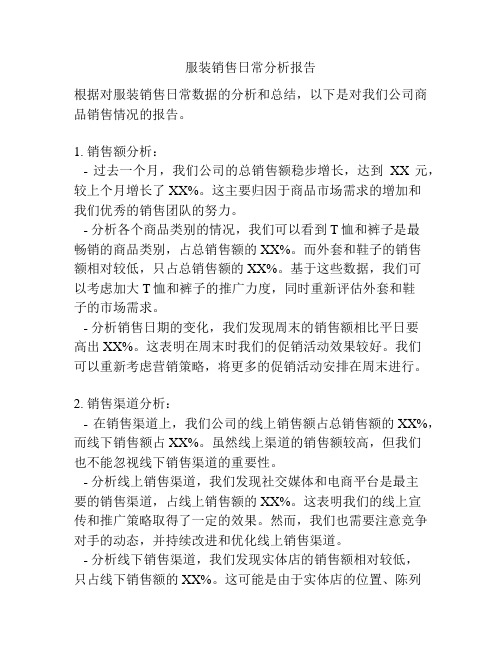 服装销售日常分析报告

根据对服装销售日常数据的分析和总结，以下是对我们公司商品销售情况的报告。

1. 销售额分析：
- 过去一个月，我们公司的总销售额稳步增长，达到 XX 元，较上个月增长了 XX%。这主要归因于商品市场需求的增加和我们优秀的销售团队的努力。
- 分析各个商品类别的情况，我们可以看到 T 恤和裤子是最畅销的商品类别，占总销售额的 XX%。而外套和鞋子的销售额相对较低，只占总销售额的 XX%。基于这些数据，我们可以考虑加大 T 恤和裤子的推广力度，同时重新评估外套和鞋子的市场需求。
- 分析销售日期的变化，我们发现周末的销售额相比平日要高出 XX%。这表明在周末时我们的促销活动效果较好。我们可以重新考虑营销策略，将更多的促销活动安排在周末进行。

2. 销售渠道分析：
- 在销售渠道上，我们公司的线上销售额占总销售额的 XX%，而线下销售额占 XX%。虽然线上渠道的销售额较高，但我们也不能忽视线下销售渠道的重要性。
- 分析线上销售渠道，我们发现社交媒体和电商平台是最主要的销售渠道，占线上销售额的 XX%。这表明我们的线上宣传和推广策略取得了一定的效果。然而，我们也需要注意竞争对手的动态，并持续改进和优化线上销售渠道。
- 分析线下销售渠道，我们发现实体店的销售额相对较低，只占线下销售额的 XX%。这可能是由于实体店的位置、陈列